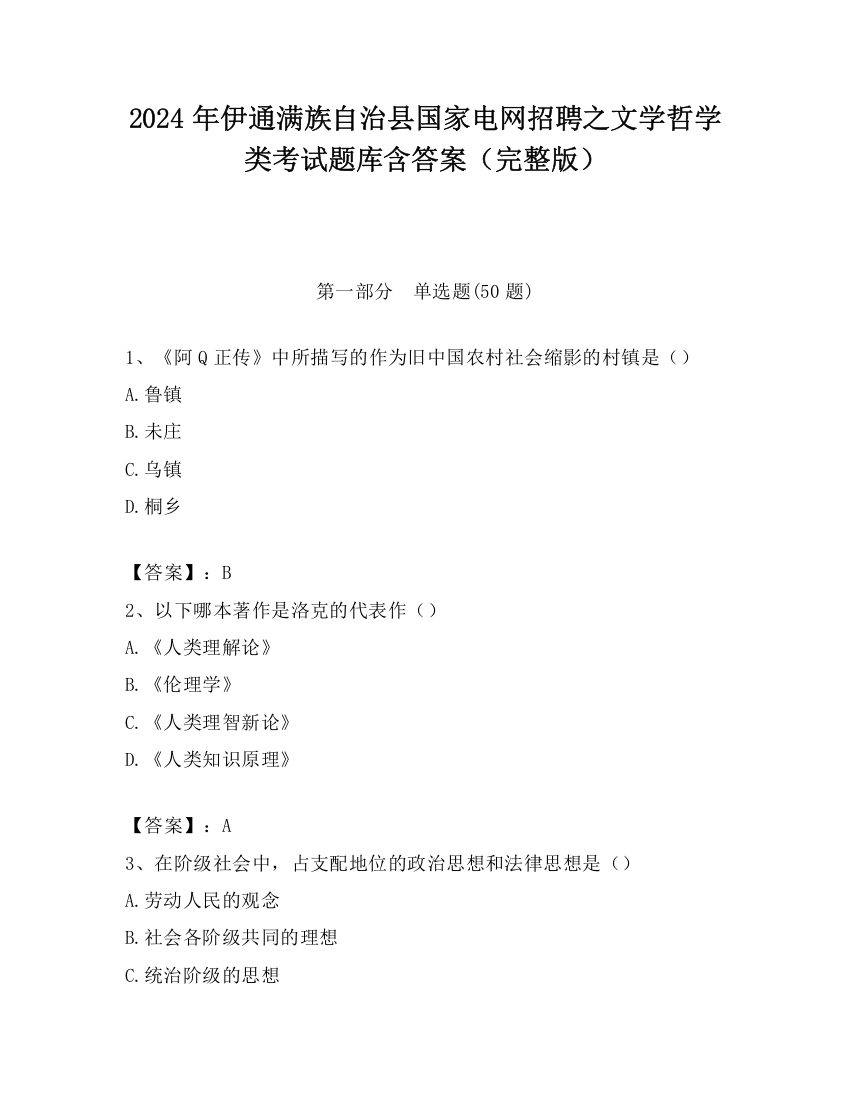 2024 年伊通满族自治县国家电网招聘之文学哲学类考试题库含答案（完整版）

第一部分　单选题(50 题)

1、《阿 Q 正传》中所描写的作为旧中国农村社会缩影的村镇是（）

A.鲁镇

B.未庄

C.乌镇

D.桐乡

【答案】：B

2、以下哪本著作是洛克的代表作（）

A.《人类理解论》

B.《伦理学》

C.《人类理智新论》

D.《人类知识原理》

【答案】：A

3、在阶级社会中，占支配地位的政治思想和法律思想是（）

A.劳动人民的观念

B.社会各阶级共同的理想

C.统治阶级的思想